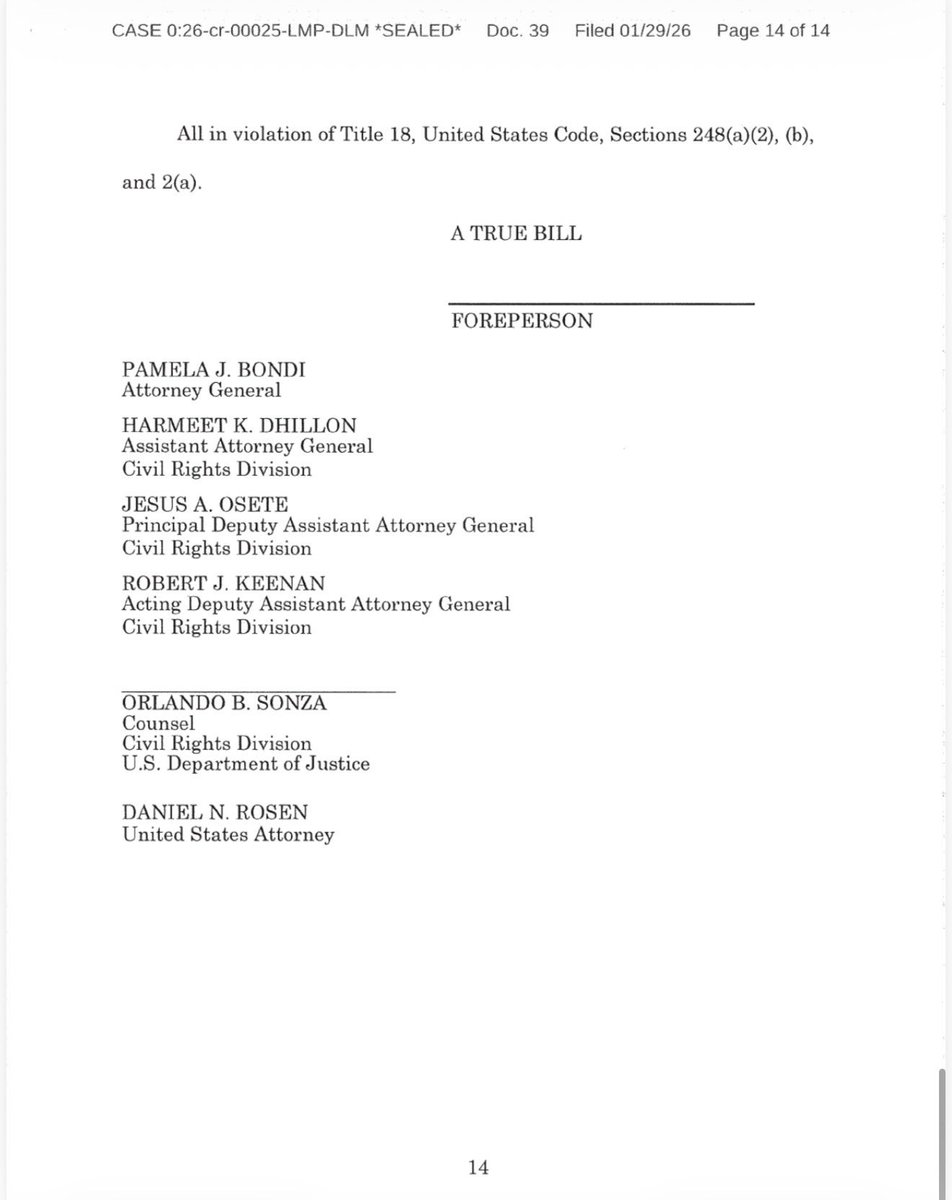 CASE 0:26-cr-00025-LMP-DLM *SEALED* Doc. 39 Filed 01/29/26 Page 14 of 14

All in violation of Title 18, United States Code, Sections 248(a)(2), (b), and 2(a).

A TRUE BILL

FOREPERSON

PAMELA J. BONDI
Attorney General

HARMEET K. DHILLON
Assistant Attorney General
Civil Rights Division

JESUS A. OSETE
Principal Deputy Assistant Attorney General
Civil Rights Division

ROBERT J. KEENAN
Acting Deputy Assistant Attorney General
Civil Rights Division

ORLANDO B. SONZA
Counsel
Civil Rights Division
U.S. Department of Justice

DANIEL N. ROSEN
United States Attorney

14